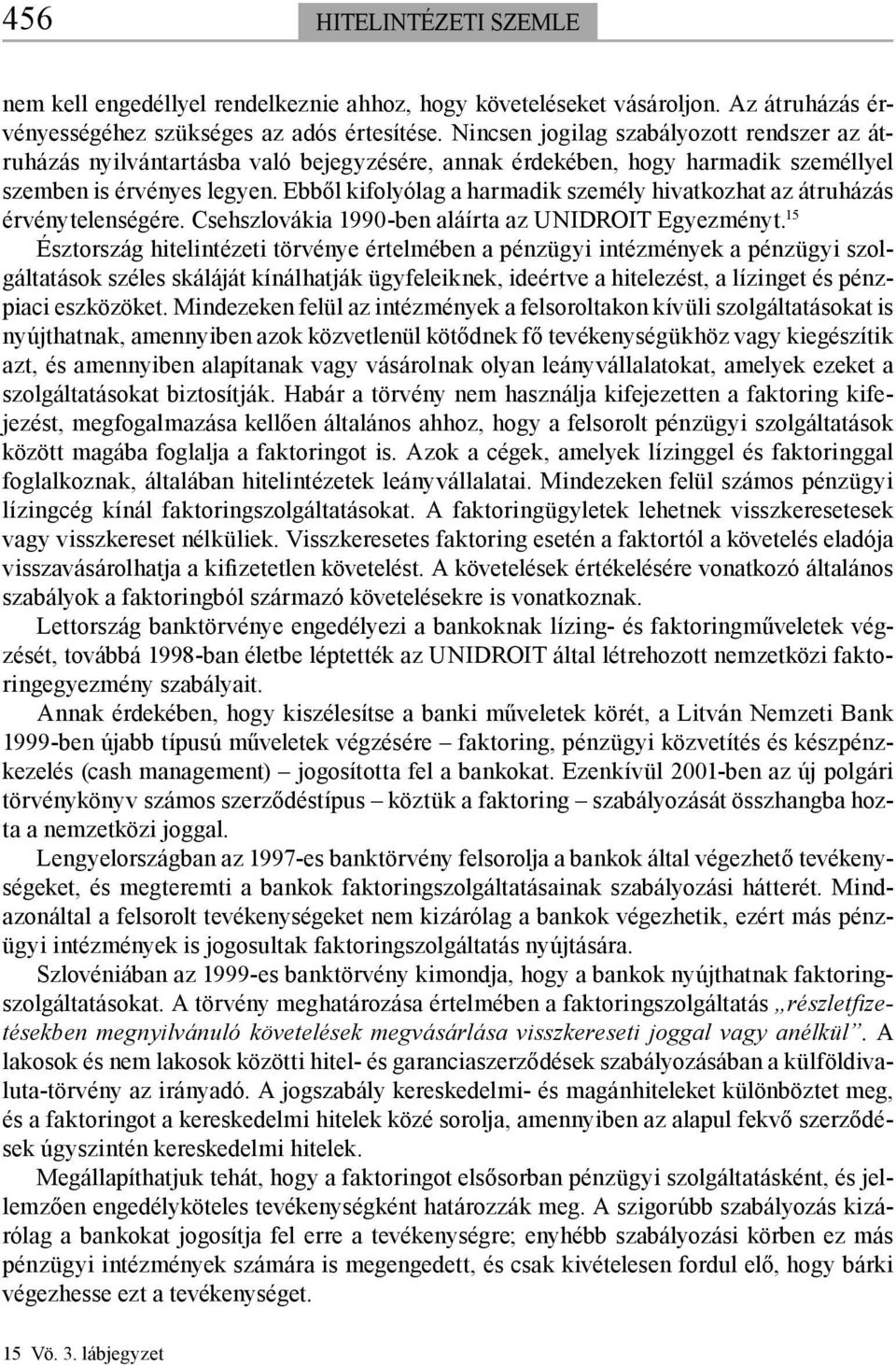 456 HITELINTÉZETI SZEMLE

nem kell engedéllyel rendelkeznie ahhoz, hogy követeléseket vásároljon. Az átruházás érvényességéhez szükséges az adós értesítése. Nincsen jogilag szabályozott rendszer az átruházás nyilvántartásba való bejegyzésére, annak érdekében, hogy harmadik személlyel szemben is érvényes legyen. Ebből kifolyólag a harmadik személy hivatkozhat az átruházás érvénytelenségére. Csehszlovákia 1990-ben aláírta az UNIDROIT Egyezményt.$^{15}$

Észtország hitelintézeti törvénye értelmében a pénzügyi intézmények a pénzügyi szolgáltatások széles skáláját kínálhatják ügyfeleiknek, ideértve a hitelezést, a lízinget és pénzpiaci eszközöket. Mindezeken felül az intézmények a felsoroltakon kívüli szolgáltatásokat is nyújthatnak, amennyiben azok közvetlenül kötődnek fő tevékenységükhöz vagy kiegészítik azt, és amennyiben alapítanak vagy vásárolnak olyan leányvállalatokat, amelyek ezeket a szolgáltatásokat biztosítják. Habár a törvény nem használja kifejezetten a faktoring kifejezést, megfogalmazása kellően általános ahhoz, hogy a felsorolt pénzügyi szolgáltatások között magába foglalja a faktoringot is. Azok a cégek, amelyek lízinggel és faktoringgal foglalkoznak, általában hitelintézetek leányvállalatai. Mindezeken felül számos pénzügyi lízingcég kínál faktoringszolgáltatásokat. A faktoringügyletek lehetnek visszkeresetesek vagy visszkereset nélküliek. Visszkeresetes faktoring esetén a faktortól a követelés eladója visszavásárolhatja a kifizetetlen követelést. A követelések értékelésére vonatkozó általános szabályok a faktoringból származó követelésekre is vonatkoznak.

Lettország banktörvénye engedélyezi a bankoknak lízing- és faktoringműveletek végzését, továbbá 1998-ban életbe léptették az UNIDROIT által létrehozott nemzetközi faktoringegyezmény szabályait.

Annak érdekében, hogy kiszélesítse a banki műveletek körét, a Litván Nemzeti Bank 1999-ben újabb típusú műveletek végzésére – faktoring, pénzügyi közvetítés és készpénzkezelés (cash management) – jogosította fel a bankokat. Ezenkívül 2001-ben az új polgári törvénykönyv számos szerződéstípus – köztük a faktoring – szabályozását összhangba hozta a nemzetközi joggal.

Lengyelországban az 1997-es banktörvény felsorolja a bankok által végezhető tevékenységeket, és megteremti a bankok faktoringszolgáltatásainak szabályozási hátterét. Mindazonáltal a felsorolt tevékenységeket nem kizárólag a bankok végezhetik, ezért más pénzügyi intézmények is jogosultak faktoringszolgáltatás nyújtására.

Szlovéniában az 1999-es banktörvény kimondja, hogy a bankok nyújthatnak faktoringszolgáltatásokat. A törvény meghatározása értelmében a faktoringszolgáltatás „részletfizetésekben megnyilvánuló követelések megvásárlása visszkereseti joggal vagy anélkül”. A lakosok és nem lakosok közötti hitel- és garanciaszerződések szabályozásában a külföldivaluta-törvény az irányadó. A jogszabály kereskedelmi- és magánhiteleket különböztet meg, és a faktoringot a kereskedelmi hitelek közé sorolja, amennyiben az alapul fekvő szerződések úgyszintén kereskedelmi hitelek.

Megállapíthatjuk tehát, hogy a faktoringot elsősorban pénzügyi szolgáltatásként, és jellemzően engedélyköteles tevékenységként határozzák meg. A szigorúbb szabályozás kizárólag a bankokat jogosítja fel erre a tevékenységre; enyhébb szabályozási körben ez más pénzügyi intézmények számára is megengedett, és csak kivételesen fordul elő, hogy bárki végezhesse ezt a tevékenységet.

15 Vö. 3. lábjegyzet